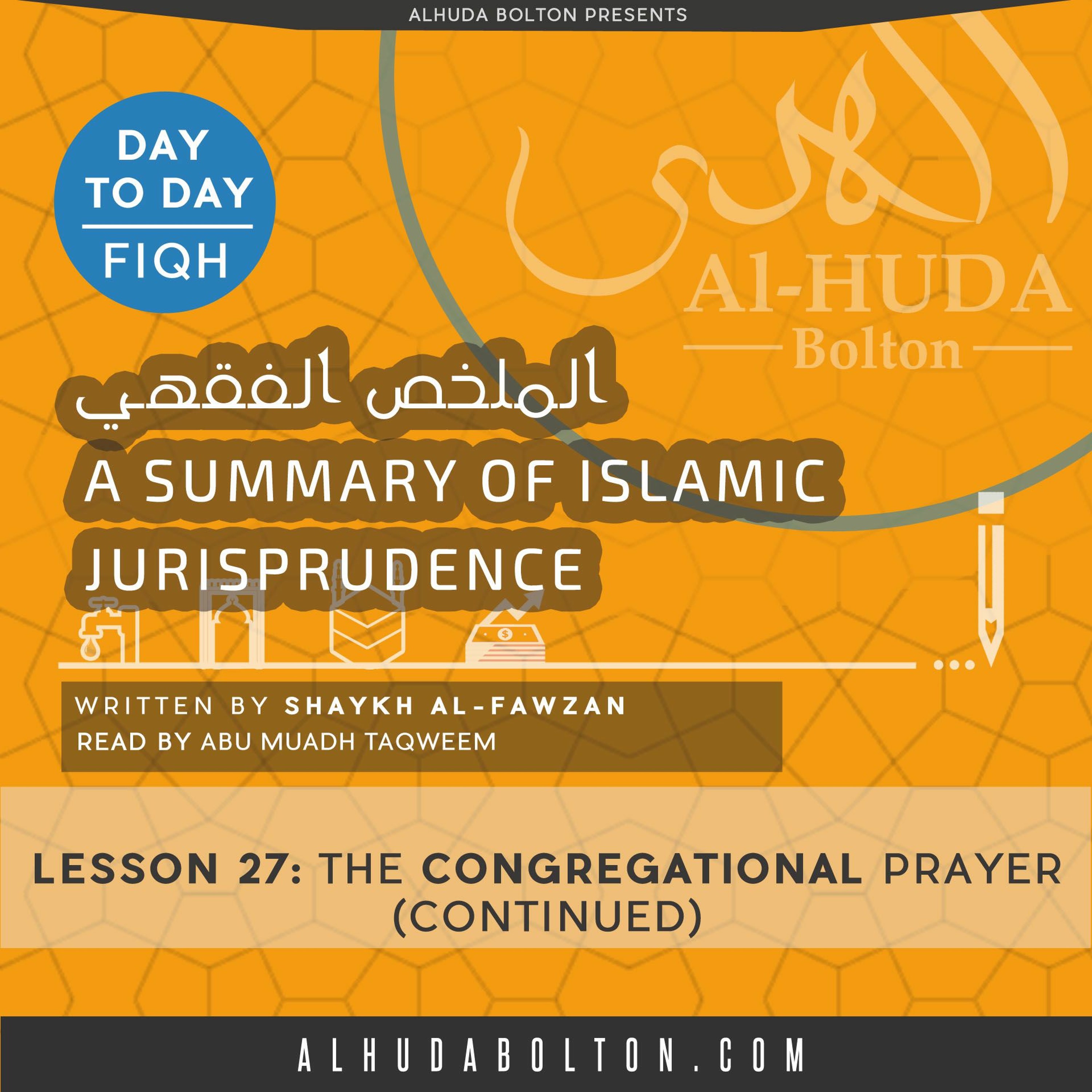 ALHUDA BOLTON PRESENTS

DAY TO DAY
FIQH

الهدى
Al-HUDA
Bolton

الملخص الفقهي
A SUMMARY OF ISLAMIC JURISPRUDENCE

WRITTEN BY SHAYKH AL-FAWZAN
READ BY ABU MUADH TAQWEEM

LESSON 27: THE CONGREGATIONAL PRAYER (CONTINUED)

ALHUDABOLTON.COM